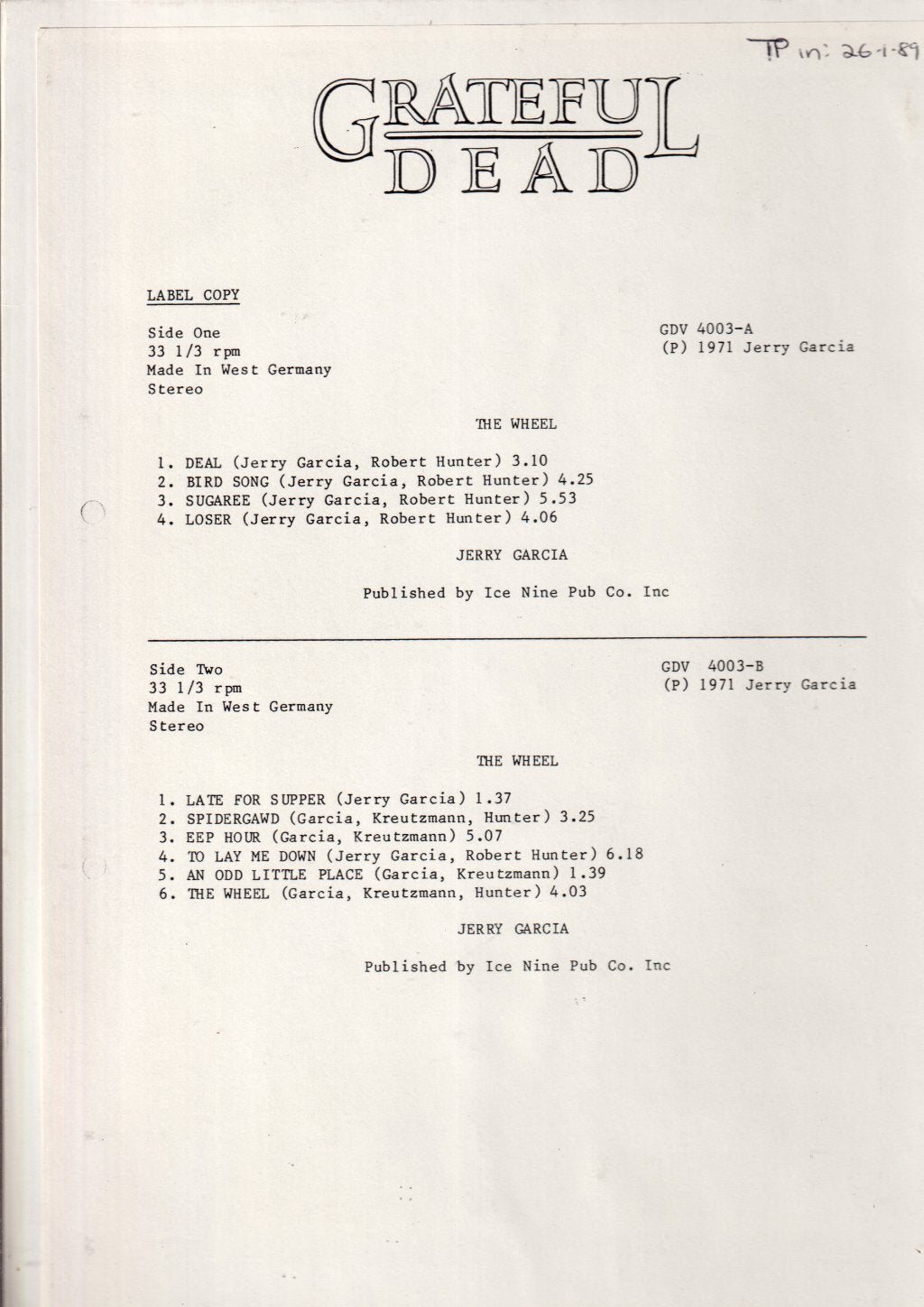 TP in: 26-1-89

GRATEFUL DEAD

LABEL COPY

Side One
33 1/3 rpm
Made In West Germany
Stereo

GDV 4003-A
(P) 1971 Jerry Garcia

THE WHEEL

1. DEAL (Jerry Garcia, Robert Hunter) 3.10
2. BIRD SONG (Jerry Garcia, Robert Hunter) 4.25
3. SUGAREE (Jerry Garcia, Robert Hunter) 5.53
4. LOSER (Jerry Garcia, Robert Hunter) 4.06

JERRY GARCIA

Published by Ice Nine Pub Co. Inc

Side Two
33 1/3 rpm
Made In West Germany
Stereo

GDV 4003-B
(P) 1971 Jerry Garcia

THE WHEEL

1. LATE FOR SUPPER (Jerry Garcia) 1.37
2. SPIDERGAWD (Garcia, Kreutzmann, Hunter) 3.25
3. EEP HOUR (Garcia, Kreutzmann) 5.07
4. TO LAY ME DOWN (Jerry Garcia, Robert Hunter) 6.18
5. AN ODD LITTLE PLACE (Garcia, Kreutzmann) 1.39
6. THE WHEEL (Garcia, Kreutzmann, Hunter) 4.03

JERRY GARCIA

Published by Ice Nine Pub Co. Inc